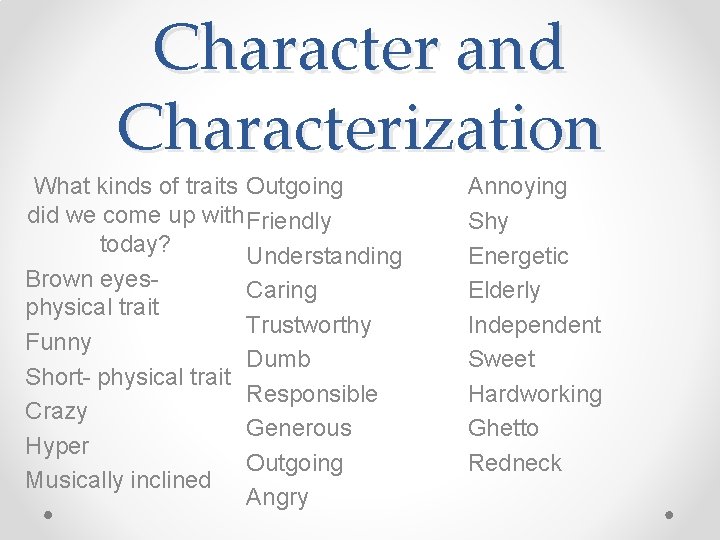 Character and Characterization

What kinds of traits did we come up with today?

Brown eyes- physical trait

Funny

Short- physical trait

Crazy

Hyper

Musically inclined

Outgoing

Friendly

Understanding

Caring

Trustworthy

Dumb

Responsible

Generous

Outgoing

Angry

Annoying

Shy

Energetic

Elderly

Independent

Sweet

Hardworking

Ghetto

Redneck